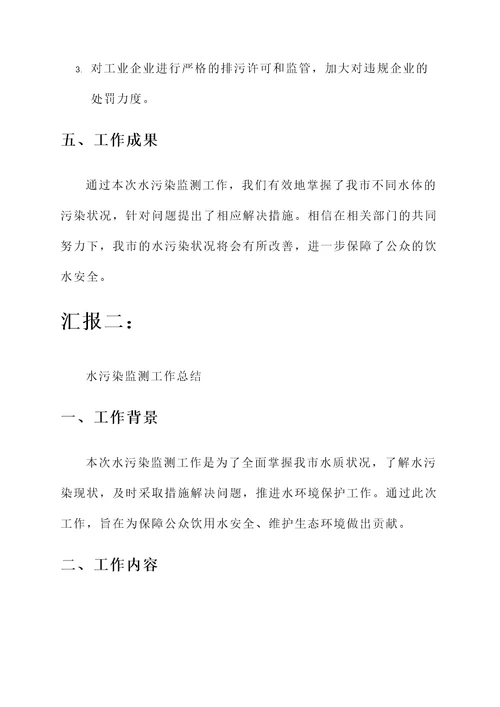 3. 对工业企业进行严格的排污许可和监管，加大对违规企业的处罚力度。

五、工作成果

通过本次水污染监测工作，我们有效地掌握了我市不同水体的污染状况，针对问题提出了相应解决措施。相信在相关部门的共同努力下，我市的水污染状况将会有所改善，进一步保障了公众的饮水安全。

汇报二：

水污染监测工作总结

一、工作背景

本次水污染监测工作是为了全面掌握我市水质状况，了解水污染现状，及时采取措施解决问题，推进水环境保护工作。通过此次工作，旨在为保障公众饮用水安全、维护生态环境做出贡献。

二、工作内容